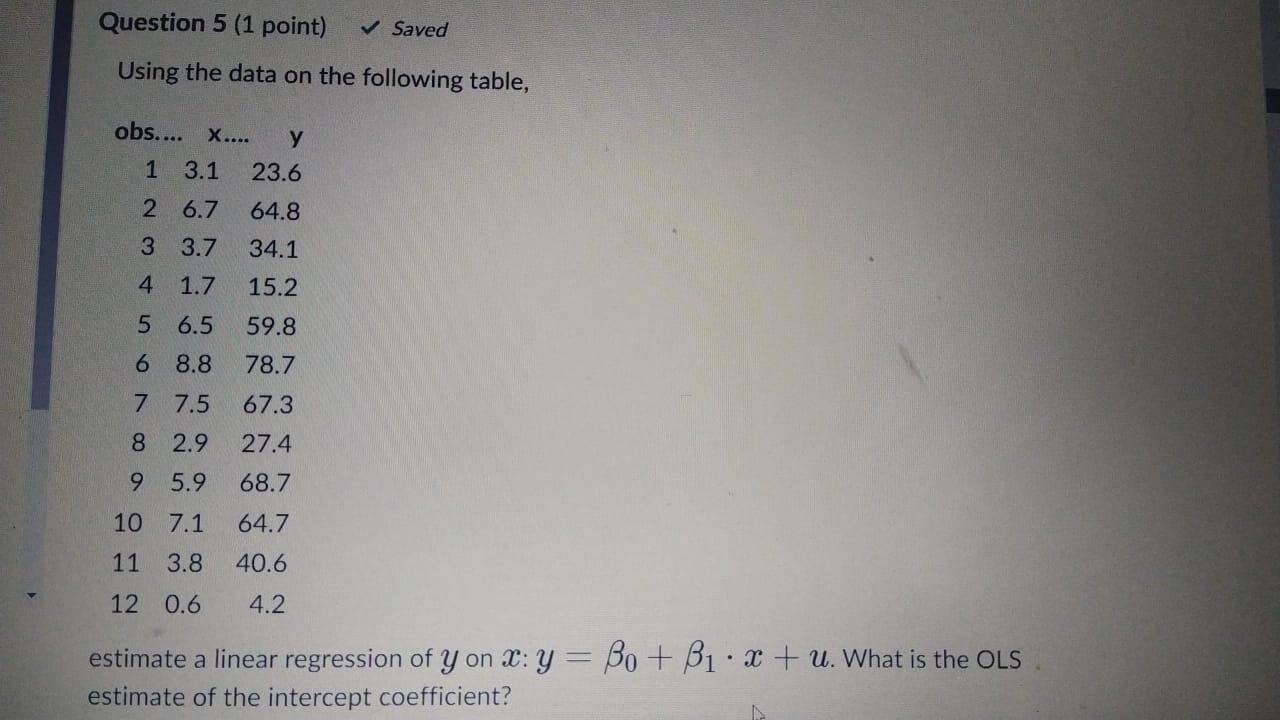 Question 5 (1 point) ✓ Saved

Using the data on the following table,

| obs.... | x.... | y |
|---|---|---|
| 1 | 3.1 | 23.6 |
| 2 | 6.7 | 64.8 |
| 3 | 3.7 | 34.1 |
| 4 | 1.7 | 15.2 |
| 5 | 6.5 | 59.8 |
| 6 | 8.8 | 78.7 |
| 7 | 7.5 | 67.3 |
| 8 | 2.9 | 27.4 |
| 9 | 5.9 | 68.7 |
| 10 | 7.1 | 64.7 |
| 11 | 3.8 | 40.6 |
| 12 | 0.6 | 4.2 |

estimate a linear regression of $y$ on $x$: $y = \beta_0 + \beta_1 \cdot x + u$. What is the OLS estimate of the intercept coefficient?